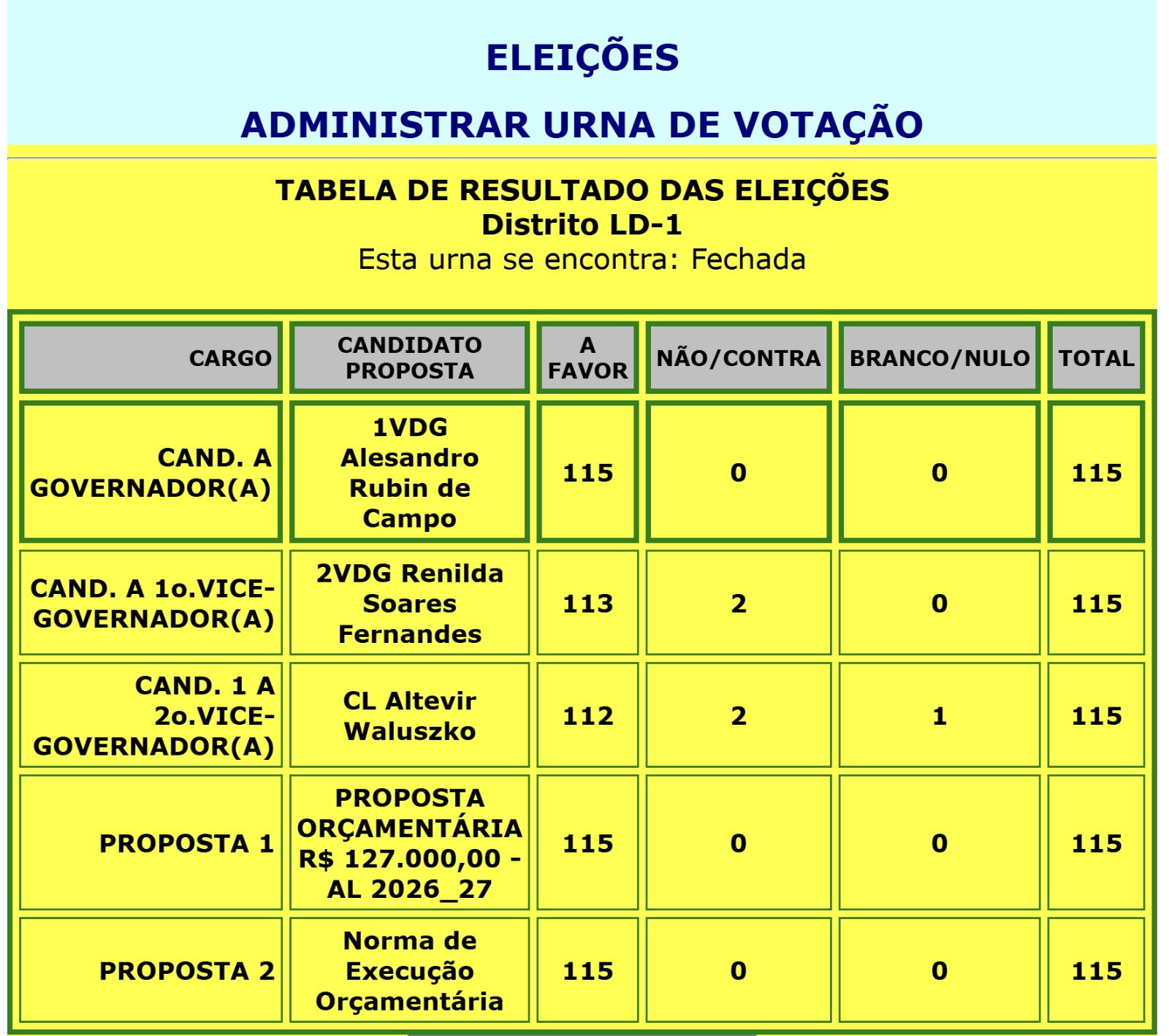 ELEIÇÕES

ADMINISTRAR URNA DE VOTAÇÃO

TABELA DE RESULTADO DAS ELEIÇÕES
Distrito LD-1
Esta urna se encontra: Fechada

| CARGO | CANDIDATO PROPOSTA | A FAVOR | NÃO/CONTRA | BRANCO/NULO | TOTAL |
|---|---|---|---|---|---|
| CAND. A GOVERNADOR(A) | 1VDG Alesandro Rubin de Campo | 115 | 0 | 0 | 115 |
| CAND. A 1o.VICE-GOVERNADOR(A) | 2VDG Renilda Soares Fernandes | 113 | 2 | 0 | 115 |
| CAND. 1 A 2o.VICE-GOVERNADOR(A) | CL Altevir Waluszko | 112 | 2 | 1 | 115 |
| PROPOSTA 1 | PROPOSTA ORÇAMENTÁRIA R$ 127.000,00 - AL 2026_27 | 115 | 0 | 0 | 115 |
| PROPOSTA 2 | Norma de Execução Orçamentária | 115 | 0 | 0 | 115 |